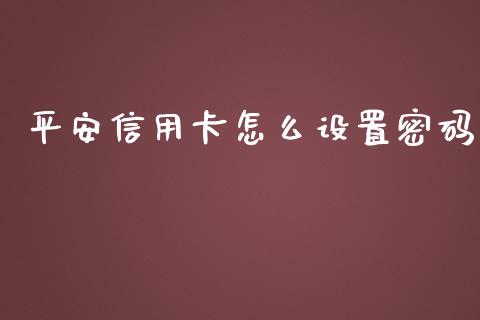 平安信用卡怎么设置密码